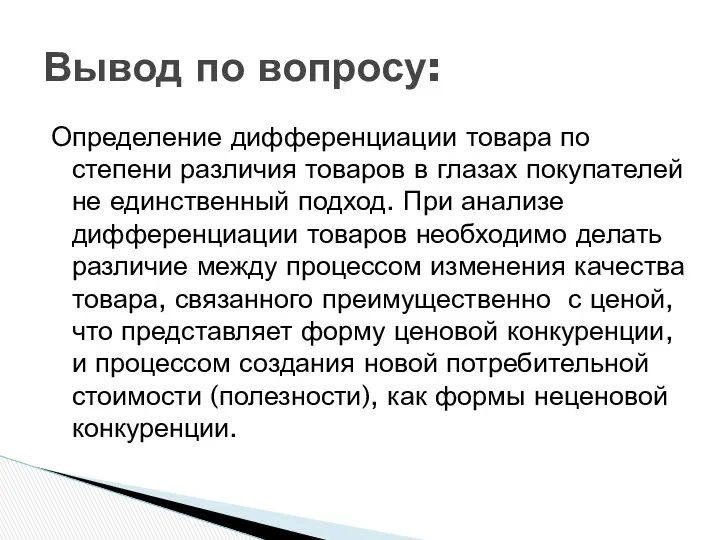 Вывод по вопросу:

Определение дифференциации товара по степени различия товаров в глазах покупателей не единственный подход. При анализе дифференциации товаров необходимо делать различие между процессом изменения качества товара, связанного преимущественно с ценой, что представляет форму ценовой конкуренции, и процессом создания новой потребительной стоимости (полезности), как формы неценовой конкуренции.